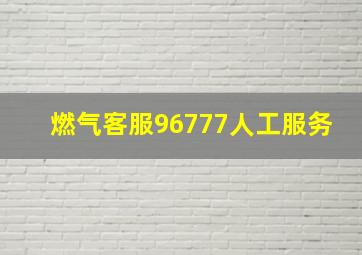 燃气客服96777人工服务